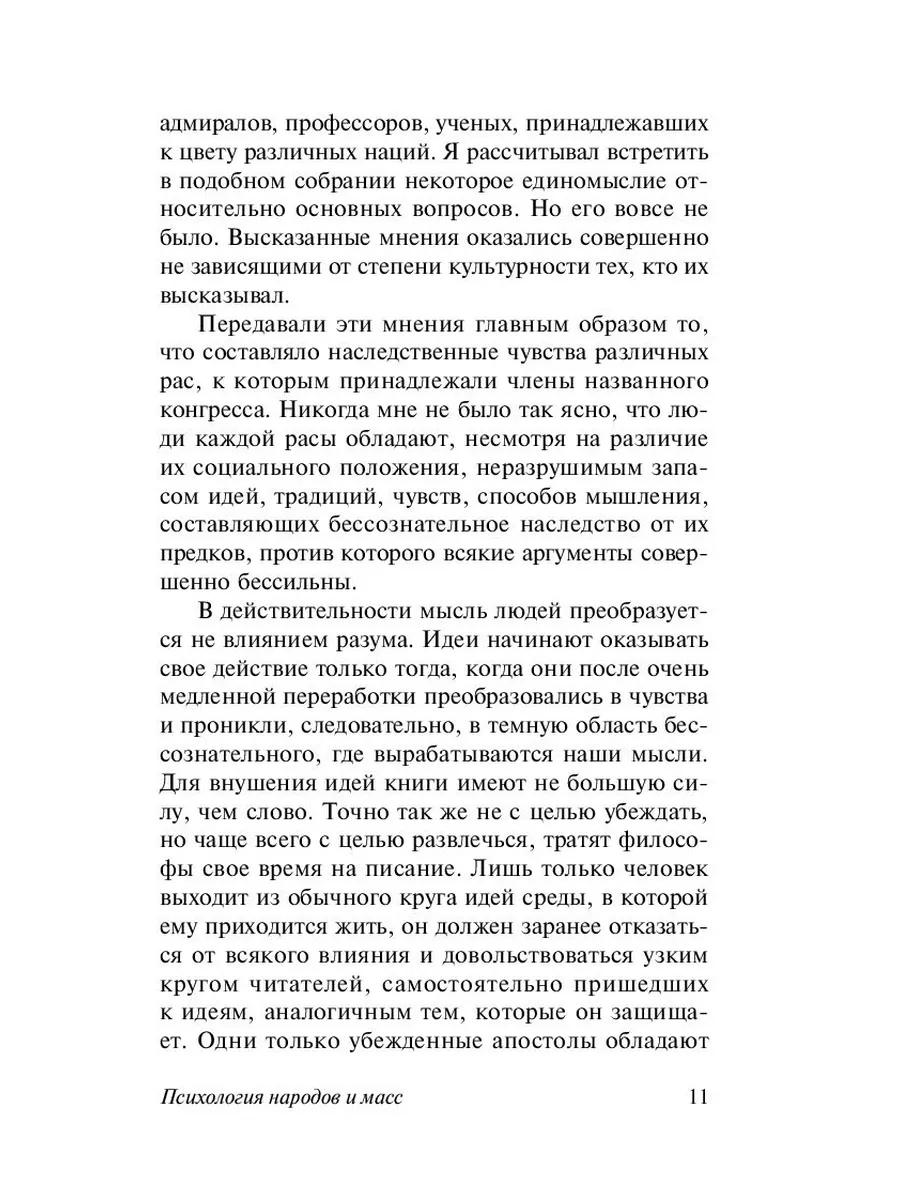 адмиралов, профессоров, ученых, принадлежавших к цвету различных наций. Я рассчитывал встретить в подобном собрании некоторое единомыслие относительно основных вопросов. Но его вовсе не было. Высказанные мнения оказались совершенно не зависящими от степени культурности тех, кто их высказывал.

Передавали эти мнения главным образом то, что составляло наследственные чувства различных рас, к которым принадлежали члены названного конгресса. Никогда мне не было так ясно, что люди каждой расы обладают, несмотря на различие их социального положения, неразрушимым запасом идей, традиций, чувств, способов мышления, составляющих бессознательное наследство от их предков, против которого всякие аргументы совершенно бессильны.

В действительности мысль людей преобразуется не влиянием разума. Идеи начинают оказывать свое действие только тогда, когда они после очень медленной переработки преобразовались в чувства и проникли, следовательно, в темную область бессознательного, где вырабатываются наши мысли. Для внушения идей книги имеют не большую силу, чем слово. Точно так же не с целью убеждать, но чаще всего с целью развлечься, тратят философы свое время на писание. Лишь только человек выходит из обычного круга идей среды, в которой ему приходится жить, он должен заранее отказаться от всякого влияния и довольствоваться узким кругом читателей, самостоятельно пришедших к идеям, аналогичным тем, которые он защищает. Одни только убежденные апостолы обладают

Психология народов и масс 11